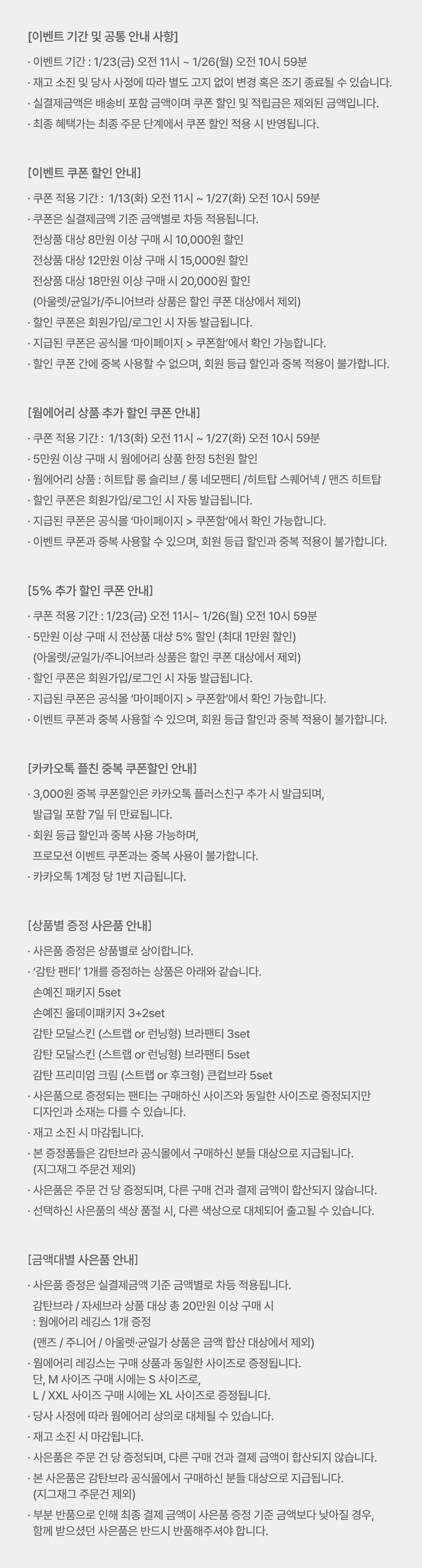 [이벤트 기간 및 공통 안내 사항]
· 이벤트 기간 : 1/23(금) 오전 11시 ~ 1/26(월) 오전 10시 59분
· 재고 소진 및 당사 사정에 따라 별도 고지 없이 변경 혹은 조기 종료될 수 있습니다.
· 실결제금액은 배송비 포함 금액이며 쿠폰 할인 및 적립금은 제외된 금액입니다.
· 최종 혜택가는 최종 주문 단계에서 쿠폰 할인 적용 시 반영됩니다.

[이벤트 쿠폰 할인 안내]
· 쿠폰 적용 기간 : 1/13(화) 오전 11시 ~ 1/27(화) 오전 10시 59분
· 쿠폰은 실결제금액 기준 금액별로 차등 적용됩니다.
전상품 대상 8만원 이상 구매 시 10,000원 할인
전상품 대상 12만원 이상 구매 시 15,000원 할인
전상품 대상 18만원 이상 구매 시 20,000원 할인
(아울렛/균일가/주니어브라 상품은 할인 쿠폰 대상에서 제외)
· 할인 쿠폰은 회원가입/로그인 시 자동 발급됩니다.
· 지급된 쿠폰은 공식몰 '마이페이지 > 쿠폰함'에서 확인 가능합니다.
· 할인 쿠폰 간에 중복 사용할 수 없으며, 회원 등급 할인과 중복 적용이 불가합니다.

[웜에어리 상품 추가 할인 쿠폰 안내]
· 쿠폰 적용 기간 : 1/13(화) 오전 11시 ~ 1/27(화) 오전 10시 59분
· 5만원 이상 구매 시 웜에어리 상품 한정 5천원 할인
· 웜에어리 상품 : 히트탑 롱 슬리브 / 롱 네모팬티 /히트탑 스퀘어넥 / 맨즈 히트탑
· 할인 쿠폰은 회원가입/로그인 시 자동 발급됩니다.
· 지급된 쿠폰은 공식몰 '마이페이지 > 쿠폰함'에서 확인 가능합니다.
· 이벤트 쿠폰과 중복 사용할 수 있으며, 회원 등급 할인과 중복 적용이 불가합니다.

[5% 추가 할인 쿠폰 안내]
· 쿠폰 적용 기간 : 1/23(금) 오전 11시~ 1/26(월) 오전 10시 59분
· 5만원 이상 구매 시 전상품 대상 5% 할인 (최대 1만원 할인)
(아울렛/균일가/주니어브라 상품은 할인 쿠폰 대상에서 제외)
· 할인 쿠폰은 회원가입/로그인 시 자동 발급됩니다.
· 지급된 쿠폰은 공식몰 '마이페이지 > 쿠폰함'에서 확인 가능합니다.
· 이벤트 쿠폰과 중복 사용할 수 있으며, 회원 등급 할인과 중복 적용이 불가합니다.

[카카오톡 플친 중복 쿠폰할인 안내]
· 3,000원 중복 쿠폰할인은 카카오톡 플러스친구 추가 시 발급되며, 발급일 포함 7일 뒤 만료됩니다.
· 회원 등급 할인과 중복 사용 가능하며, 프로모션 이벤트 쿠폰과는 중복 사용이 불가합니다.
· 카카오톡 1계정 당 1번 지급됩니다.

[상품별 증정 사은품 안내]
· 사은품 증정은 상품별로 상이합니다.
· '감탄 팬티' 1개를 증정하는 상품은 아래와 같습니다.
손예진 패키지 5set
손예진 올데이패키지 3+2set
감탄 모달스킨 (스트랩 or 런닝형) 브라팬티 3set
감탄 모달스킨 (스트랩 or 런닝형) 브라팬티 5set
감탄 프리미엄 크림 (스트랩 or 후크형) 큰컵브라 5set
· 사은품으로 증정되는 팬티는 구매하신 사이즈와 동일한 사이즈로 증정되지만 디자인과 소재는 다를 수 있습니다.
· 재고 소진 시 마감됩니다.
· 본 증정품들은 감탄브라 공식몰에서 구매하신 분들 대상으로 지급됩니다. (지그재그 주문건 제외)
· 사은품은 주문 건 당 증정되며, 다른 구매 건과 결제 금액이 합산되지 않습니다.
· 선택하신 사은품의 색상 품절 시, 다른 색상으로 대체되어 출고될 수 있습니다.

[금액대별 사은품 안내]
· 사은품 증정은 실결제금액 기준 금액별로 차등 적용됩니다.
감탄브라 / 자세브라 상품 대상 총 20만원 이상 구매 시
: 웜에어리 레깅스 1개 증정
(맨즈 / 주니어 / 아울렛·균일가 상품은 금액 합산 대상에서 제외)
· 웜에어리 레깅스는 구매 상품과 동일한 사이즈로 증정됩니다.
단, M 사이즈 구매 시에는 S 사이즈로,
L / XXL 사이즈 구매 시에는 XL 사이즈로 증정됩니다.
· 당사 사정에 따라 웜에어리 상의로 대체될 수 있습니다.
· 재고 소진 시 마감됩니다.
· 사은품은 주문 건 당 증정되며, 다른 구매 건과 결제 금액이 합산되지 않습니다.
· 본 사은품은 감탄브라 공식몰에서 구매하신 분들 대상으로 지급됩니다. (지그재그 주문건 제외)
· 부분 반품으로 인해 최종 결제 금액이 사은품 증정 기준 금액보다 낮아질 경우, 함께 받으셨던 사은품은 반드시 반품해주셔야 합니다.